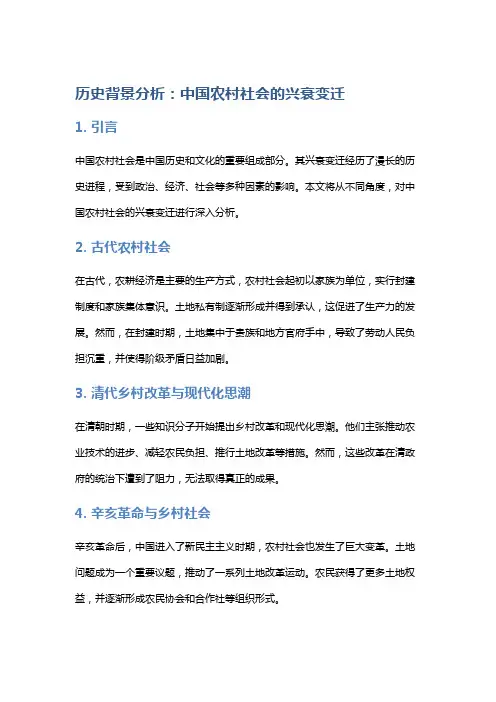 历史背景分析：中国农村社会的兴衰变迁

1. 引言

中国农村社会是中国历史和文化的重要组成部分。其兴衰变迁经历了漫长的历史进程，受到政治、经济、社会等多种因素的影响。本文将从不同角度，对中国农村社会的兴衰变迁进行深入分析。

2. 古代农村社会

在古代，农耕经济是主要的生产方式，农村社会起初以家族为单位，实行封建制度和家族集体意识。土地私有制逐渐形成并得到承认，这促进了生产力的发展。然而，在封建时期，土地集中于贵族和地方官府手中，导致了劳动人民负担沉重，并使得阶级矛盾日益加剧。

3. 清代乡村改革与现代化思潮

在清朝时期，一些知识分子开始提出乡村改革和现代化思潮。他们主张推动农业技术的进步、减轻农民负担、推行土地改革等措施。然而，这些改革在清政府的统治下遭到了阻力，无法取得真正的成果。

4. 辛亥革命与乡村社会

辛亥革命后，中国进入了新民主主义时期，农村社会也发生了巨大变革。土地问题成为一个重要议题，推动了一系列土地改革运动。农民获得了更多土地权益，并逐渐形成农民协会和合作社等组织形式。